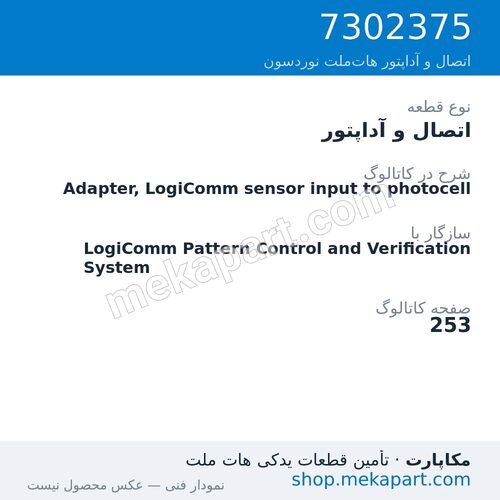 7302375
اتصال و آداپتور هات‌ملت نوردسون

نوع قطعه
اتصال و آداپتور

شرح در کاتالوگ
Adapter, LogiComm sensor input to photocell

سازگار با
LogiComm Pattern Control and Verification System

صفحه کاتالوگ
253

mekapart.com

مکاپارت · تأمین قطعات یدکی هات ملت
shop.mekapart.com
نمودار فنی — عکس محصول نیست